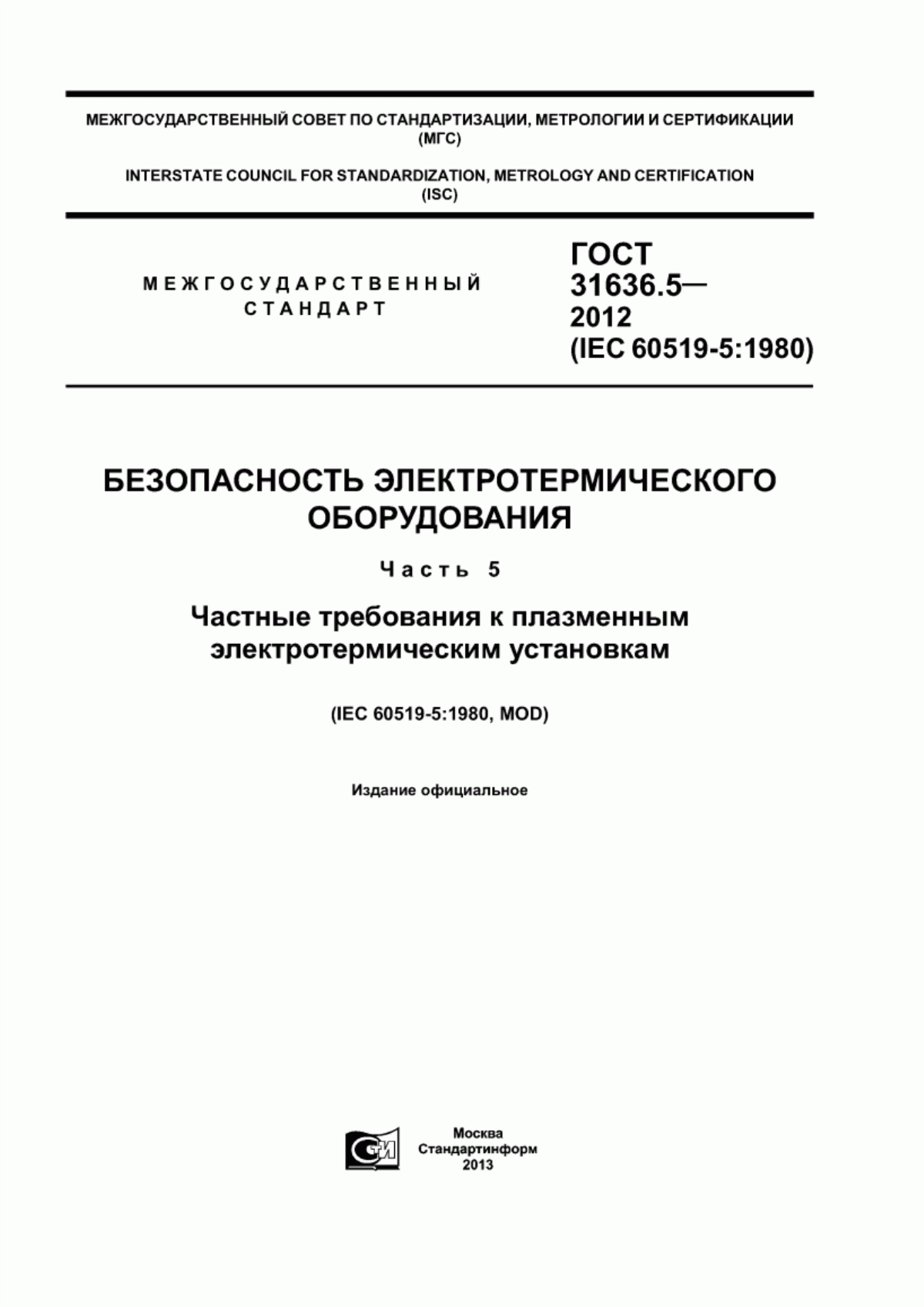 МЕЖГОСУДАРСТВЕННЫЙ СОВЕТ ПО СТАНДАРТИЗАЦИИ, МЕТРОЛОГИИ И СЕРТИФИКАЦИИ (МГС)

INTERSTATE COUNCIL FOR STANDARDIZATION, METROLOGY AND CERTIFICATION (ISC)

МЕЖГОСУДАРСТВЕННЫЙ СТАНДАРТ

ГОСТ 31636.5— 2012 (IEC 60519-5:1980)

БЕЗОПАСНОСТЬ ЭЛЕКТРОТЕРМИЧЕСКОГО ОБОРУДОВАНИЯ

Часть 5

Частные требования к плазменным электротермическим установкам

(IEC 60519-5:1980, MOD)

Издание официальное

СИ

Москва
Стандартинформ
2013